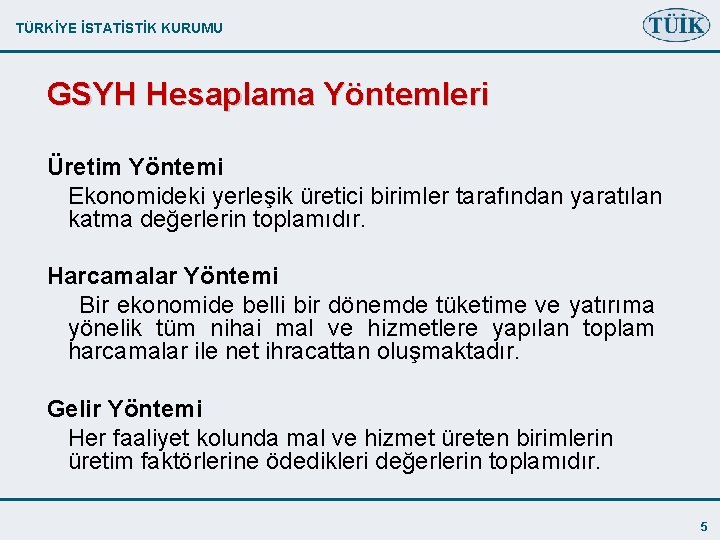 TÜRKİYE İSTATİSTİK KURUMU

TÜİK

GSYH Hesaplama Yöntemleri

Üretim Yöntemi
Ekonomideki yerleşik üretici birimler tarafından yaratılan katma değerlerin toplamıdır.

Harcamalar Yöntemi
Bir ekonomide belli bir dönemde tüketime ve yatırıma yönelik tüm nihai mal ve hizmetlere yapılan toplam harcamalar ile net ihracattan oluşmaktadır.

Gelir Yöntemi
Her faaliyet kolunda mal ve hizmet üreten birimlerin üretim faktörlerine ödedikleri değerlerin toplamıdır.

5